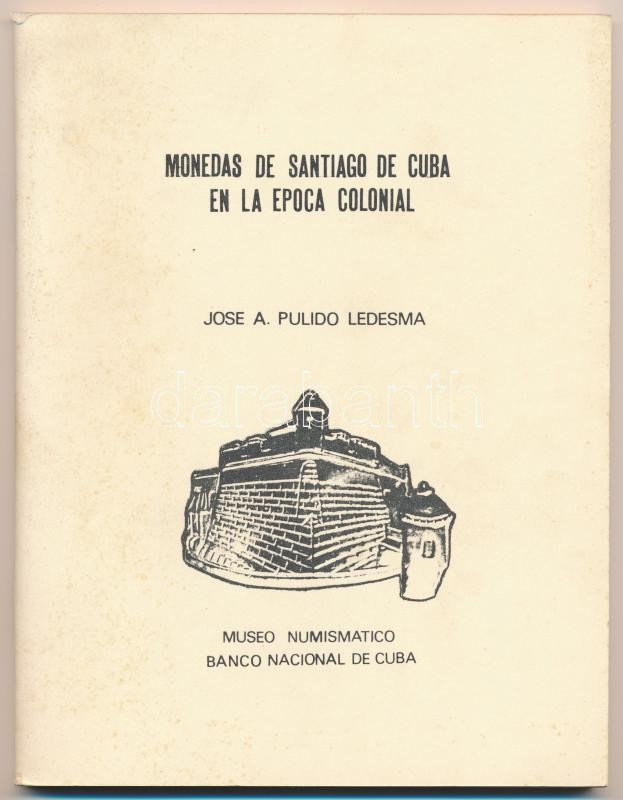 MONEDAS DE SANTIAGO DE CUBA
EN LA EPOCA COLONIAL

JOSE A. PULIDO LEDESMA

darabanth

MUSEO NUMISMATICO
BANCO NACIONAL DE CUBA